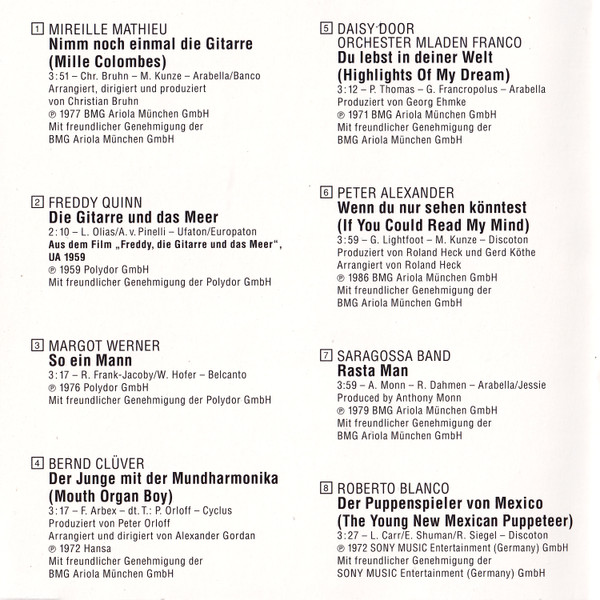 1 MIREILLE MATHIEU
Nimm noch einmal die Gitarre (Mille Colombes)
3:51 – Chr. Bruhn – M. Kunze – Arabella/Banco
Arrangiert, dirigiert und produziert von Christian Bruhn
℗ 1977 BMG Ariola München GmbH
Mit freundlicher Genehmigung der BMG Ariola München GmbH

2 FREDDY QUINN
Die Gitarre und das Meer
2:10 – L. Olias/A. v. Pinelli – Ufaton/Europaton
Aus dem Film „Freddy, die Gitarre und das Meer", UA 1959
℗ 1959 Polydor GmbH
Mit freundlicher Genehmigung der Polydor GmbH

3 MARGOT WERNER
So ein Mann
3:17 – R. Frank-Jacoby/W. Hofer – Belcanto
℗ 1976 Polydor GmbH
Mit freundlicher Genehmigung der Polydor GmbH

4 BERND CLÜVER
Der Junge mit der Mundharmonika (Mouth Organ Boy)
3:17 – F. Arbex – dt. T.: P. Orloff – Cyclus
Produziert von Peter Orloff
Arrangiert und dirigiert von Alexander Gordan
℗ 1972 Hansa
Mit freundlicher Genehmigung der BMG Ariola München GmbH

5 DAISY DOOR
ORCHESTER MLADEN FRANCO
Du lebst in deiner Welt (Highlights Of My Dream)
3:12 – P. Thomas – G. Francropolus – Arabella
Produziert von Georg Ehmke
℗ 1971 BMG Ariola München GmbH
Mit freundlicher Genehmigung der BMG Ariola München GmbH

6 PETER ALEXANDER
Wenn du nur sehen könntest (If You Could Read My Mind)
3:59 – G. Lightfoot – M. Kunze – Discoton
Produziert von Roland Heck und Gerd Köthe
Arrangiert von Roland Heck
℗ 1986 BMG Ariola München GmbH
Mit freundlicher Genehmigung der BMG Ariola München GmbH

7 SARAGOSSA BAND
Rasta Man
3:59 – A. Monn – R. Dahmen – Arabella/Jessie
Produced by Anthony Monn
℗ 1979 BMG Ariola München GmbH
Mit freundlicher Genehmigung der BMG Ariola München GmbH

8 ROBERTO BLANCO
Der Puppenspieler von Mexico (The Young New Mexican Puppeteer)
3:27 – L. Carr/E. Shuman/R. Siegel – Discoton
℗ 1972 SONY MUSIC Entertainment (Germany) GmbH
Mit freundlicher Genehmigung der SONY MUSIC Entertainment (Germany) GmbH